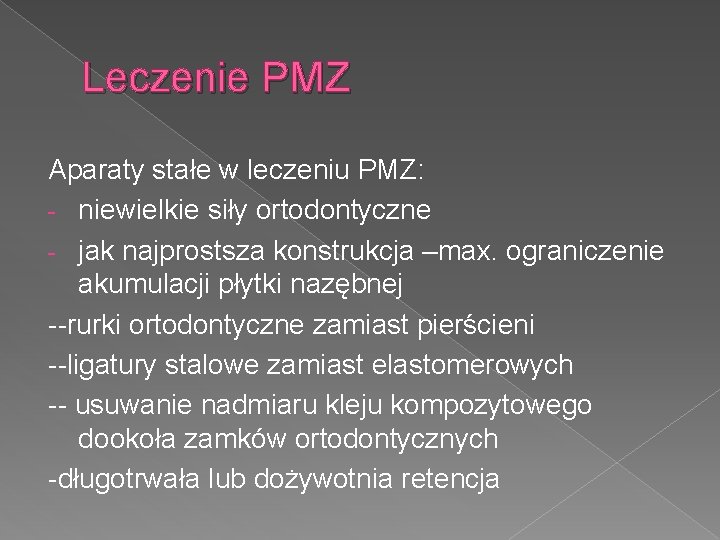 Leczenie PMZ

Aparaty stałe w leczeniu PMZ:
- niewielkie siły ortodontyczne
- jak najprostsza konstrukcja –max. ograniczenie akumulacji płytki nazębnej
--rurki ortodontyczne zamiast pierścieni
--ligatury stalowe zamiast elastomerowych
-- usuwanie nadmiaru kleju kompozytowego dookoła zamków ortodontycznych
-długotrwała lub dożywotnia retencja